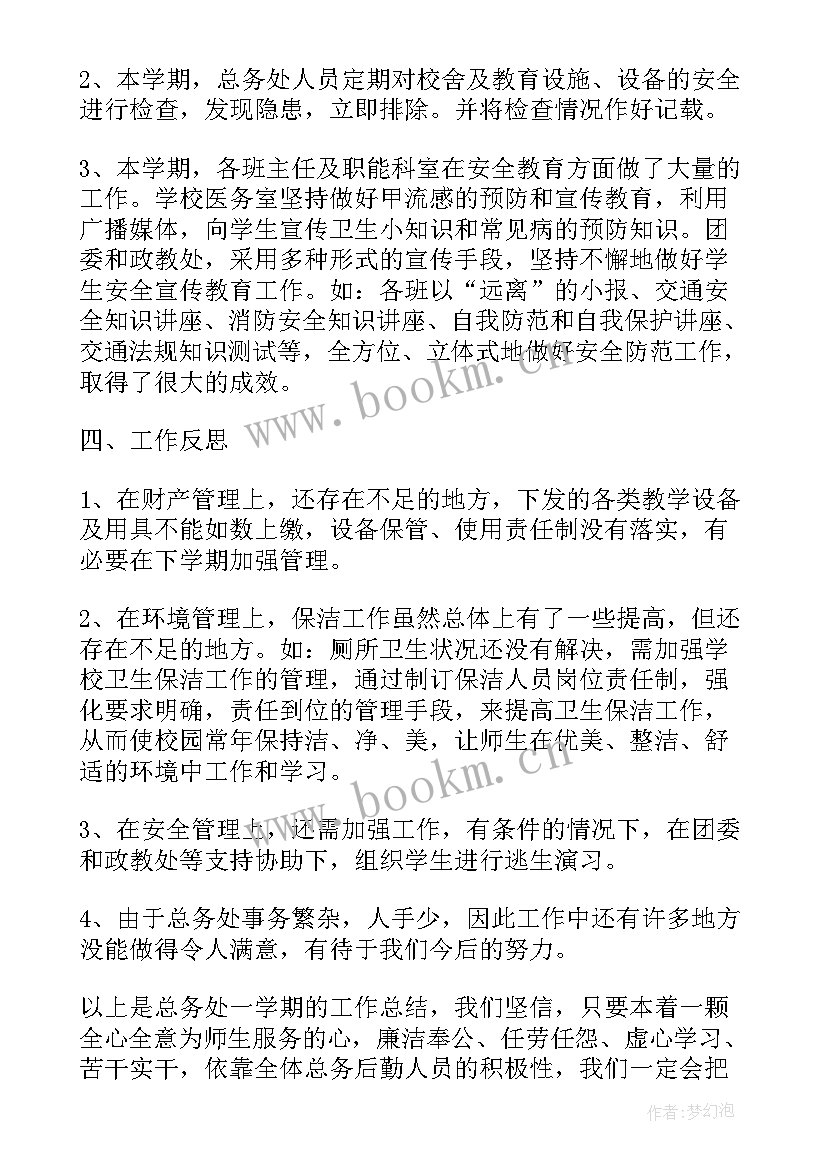 2、本学期，总务处人员定期对校舍及教育设施、设备的安全进行检查，发现隐患，立即排除。并将检查情况作好记载。

3、本学期，各班主任及职能科室在安全教育方面做了大量的工作。学校医务室坚持做好甲流感的预防和宣传教育，利用广播媒体，向学生宣传卫生小知识和常见病的预防知识。团委和政教处，采用多种形式的宣传手段，坚持不懈地做好学生安全宣传教育工作。如：各班以“远离”的小报、交通安全知识讲座、消防安全知识讲座、自我防范和自我保护讲座、交通法规知识测试等，全方位、立体式地做好安全防范工作，取得了很大的成效。

www.bookm.cn

四、工作反思

1、在财产管理上，还存在不足的地方，下发的各类教学设备及用具不能如数上缴，设备保管、使用责任制没有落实，有必要在下学期加强管理。

2、在环境管理上，保洁工作虽然总体上有了一些提高，但还存在不足的地方。如：厕所卫生状况还没有解决，需加强学校卫生保洁工作的管理，通过制订保洁人员岗位责任制，强化要求明确，责任到位的管理手段，来提高卫生保洁工作，从而使校园常年保持洁、净、美，让师生在优美、整洁、舒适的环境中工作和学习。

www.bookm.cn

3、在安全管理上，还需加强工作，有条件的情况下，在团委和政教处等支持协助下，组织学生进行逃生演习。

4、由于总务处事务繁杂，人手少，因此工作中还有许多地方没能做得令人满意，有待于我们今后的努力。

以上是总务处一学期的工作总结，我们坚信，只要本着一颗全心全意为师生服务的心，廉洁奉公、任劳任怨、虚心学习、苦干实干，依靠全体总务后勤人员的积极性，我们一定会把

作者：梦幻泡